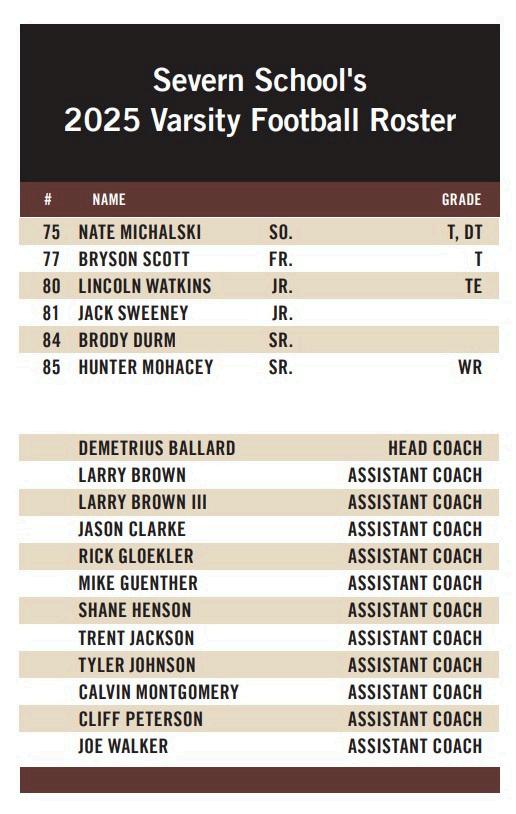 Severn School's
2025 Varsity Football Roster

| # | NAME | | GRADE |
|---|---|---|---|
| 75 | NATE MICHALSKI | SO. | T, DT |
| 77 | BRYSON SCOTT | FR. | T |
| 80 | LINCOLN WATKINS | JR. | TE |
| 81 | JACK SWEENEY | JR. | |
| 84 | BRODY DURM | SR. | |
| 85 | HUNTER MOHACEY | SR. | WR |

| | |
|---|---|
| DEMETRIUS BALLARD | HEAD COACH |
| LARRY BROWN | ASSISTANT COACH |
| LARRY BROWN III | ASSISTANT COACH |
| JASON CLARKE | ASSISTANT COACH |
| RICK GLOEKLER | ASSISTANT COACH |
| MIKE GUENTHER | ASSISTANT COACH |
| SHANE HENSON | ASSISTANT COACH |
| TRENT JACKSON | ASSISTANT COACH |
| TYLER JOHNSON | ASSISTANT COACH |
| CALVIN MONTGOMERY | ASSISTANT COACH |
| CLIFF PETERSON | ASSISTANT COACH |
| JOE WALKER | ASSISTANT COACH |